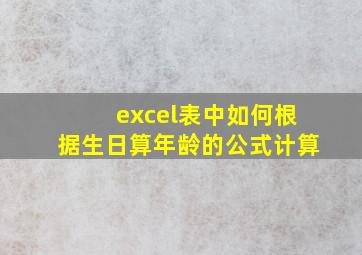 excel表中如何根据生日算年龄的公式计算